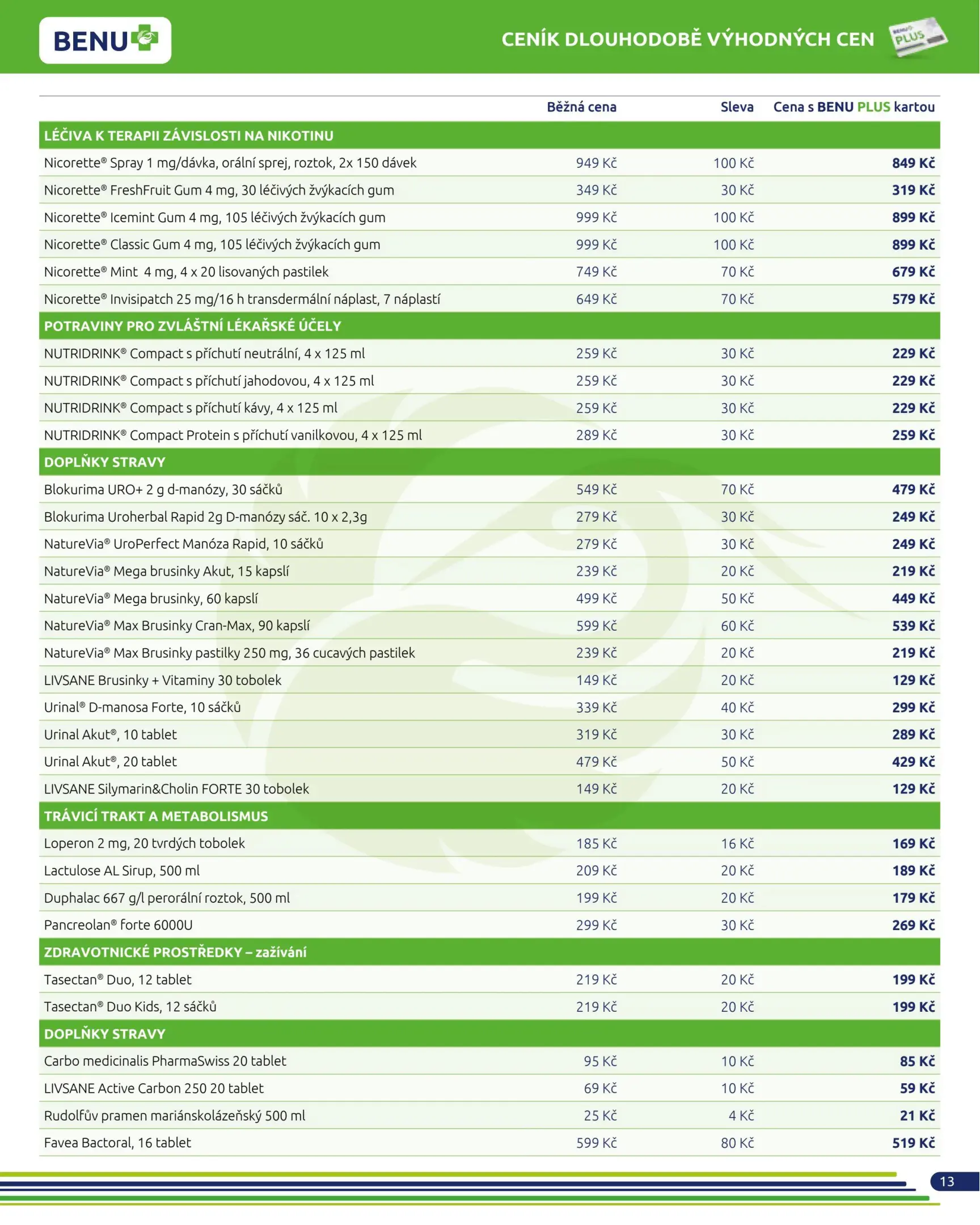 BENU

CENÍK DLOUHODOBĚ VÝHODNÝCH CEN

BENU PLUS

| | Běžná cena | Sleva | Cena s BENU PLUS kartou |
|---|---|---|---|
| LÉČIVA K TERAPII ZÁVISLOSTI NA NIKOTINU | | | |
| Nicorette® Spray 1 mg/dávka, orální sprej, roztok, 2x 150 dávek | 949 Kč | 100 Kč | 849 Kč |
| Nicorette® FreshFruit Gum 4 mg, 30 léčivých žvýkacích gum | 349 Kč | 30 Kč | 319 Kč |
| Nicorette® Icemint Gum 4 mg, 105 léčivých žvýkacích gum | 999 Kč | 100 Kč | 899 Kč |
| Nicorette® Classic Gum 4 mg, 105 léčivých žvýkacích gum | 999 Kč | 100 Kč | 899 Kč |
| Nicorette® Mint 4 mg, 4 x 20 lisovaných pastilek | 749 Kč | 70 Kč | 679 Kč |
| Nicorette® Invisipatch 25 mg/16 h transdermální náplast, 7 náplastí | 649 Kč | 70 Kč | 579 Kč |
| POTRAVINY PRO ZVLÁŠTNÍ LÉKAŘSKÉ ÚČELY | | | |
| NUTRIDRINK® Compact s příchutí neutrální, 4 x 125 ml | 259 Kč | 30 Kč | 229 Kč |
| NUTRIDRINK® Compact s příchutí jahodovou, 4 x 125 ml | 259 Kč | 30 Kč | 229 Kč |
| NUTRIDRINK® Compact s příchutí kávy, 4 x 125 ml | 259 Kč | 30 Kč | 229 Kč |
| NUTRIDRINK® Compact Protein s příchutí vanilkovou, 4 x 125 ml | 289 Kč | 30 Kč | 259 Kč |
| DOPLŇKY STRAVY | | | |
| Blokurima URO+ 2 g d-manózy, 30 sáčků | 549 Kč | 70 Kč | 479 Kč |
| Blokurima Uroherbal Rapid 2g D-manózy sáč. 10 x 2,3g | 279 Kč | 30 Kč | 249 Kč |
| NatureVia® UroPerfect Manóza Rapid, 10 sáčků | 279 Kč | 30 Kč | 249 Kč |
| NatureVia® Mega brusinky Akut, 15 kapslí | 239 Kč | 20 Kč | 219 Kč |
| NatureVia® Mega brusinky, 60 kapslí | 499 Kč | 50 Kč | 449 Kč |
| NatureVia® Max Brusinky Cran-Max, 90 kapslí | 599 Kč | 60 Kč | 539 Kč |
| NatureVia® Max Brusinky pastilky 250 mg, 36 cucavých pastilek | 239 Kč | 20 Kč | 219 Kč |
| LIVSANE Brusinky + Vitaminy 30 tobolek | 149 Kč | 20 Kč | 129 Kč |
| Urinal® D-manosa Forte, 10 sáčků | 339 Kč | 40 Kč | 299 Kč |
| Urinal Akut®, 10 tablet | 319 Kč | 30 Kč | 289 Kč |
| Urinal Akut®, 20 tablet | 479 Kč | 50 Kč | 429 Kč |
| LIVSANE Silymarin&Cholin FORTE 30 tobolek | 149 Kč | 20 Kč | 129 Kč |
| TRÁVICÍ TRAKT A METABOLISMUS | | | |
| Loperon 2 mg, 20 tvrdých tobolek | 185 Kč | 16 Kč | 169 Kč |
| Lactulose AL Sirup, 500 ml | 209 Kč | 20 Kč | 189 Kč |
| Duphalac 667 g/l perorální roztok, 500 ml | 199 Kč | 20 Kč | 179 Kč |
| Pancreolan® forte 6000U | 299 Kč | 30 Kč | 269 Kč |
| ZDRAVOTNICKÉ PROSTŘEDKY – zažívání | | | |
| Tasectan® Duo, 12 tablet | 219 Kč | 20 Kč | 199 Kč |
| Tasectan® Duo Kids, 12 sáčků | 219 Kč | 20 Kč | 199 Kč |
| DOPLŇKY STRAVY | | | |
| Carbo medicinalis PharmaSwiss 20 tablet | 95 Kč | 10 Kč | 85 Kč |
| LIVSANE Active Carbon 250 20 tablet | 69 Kč | 10 Kč | 59 Kč |
| Rudolfův pramen mariánskolázeňský 500 ml | 25 Kč | 4 Kč | 21 Kč |
| Favea Bactoral, 16 tablet | 599 Kč | 80 Kč | 519 Kč |

13